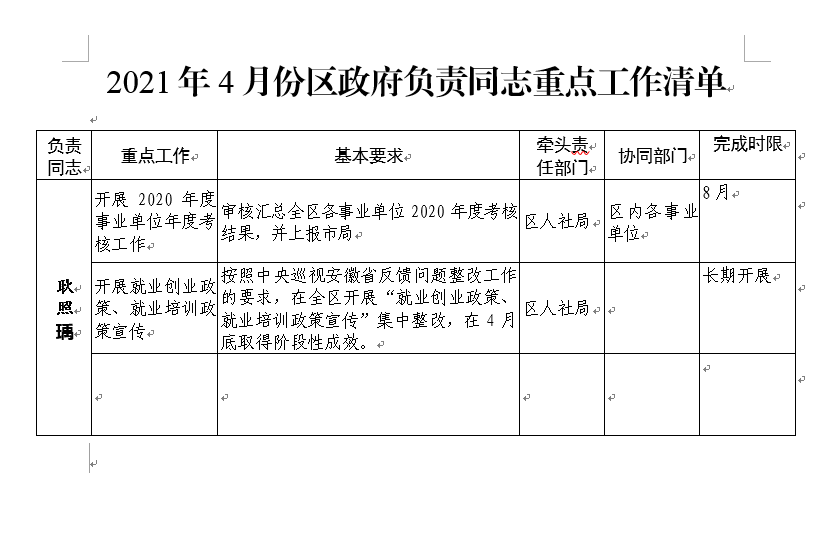 2021年4月份区政府负责同志重点工作清单

| 负责同志 | 重点工作 | 基本要求 | 牵头责任部门 | 协同部门 | 完成时限 |
|---|---|---|---|---|---|
| 耿照瑀 | 开展2020年度事业单位年度考核工作 | 审核汇总全区各事业单位2020年度考核结果，并上报市局 | 区人社局 | 区内各事业单位 | 8月 |
| | 开展就业创业政策、就业培训政策宣传 | 按照中央巡视安徽省反馈问题整改工作的要求，在全区开展“就业创业政策、就业培训政策宣传”集中整改，在4月底取得阶段性成效。 | 区人社局 | | 长期开展 |
| | | | | | |